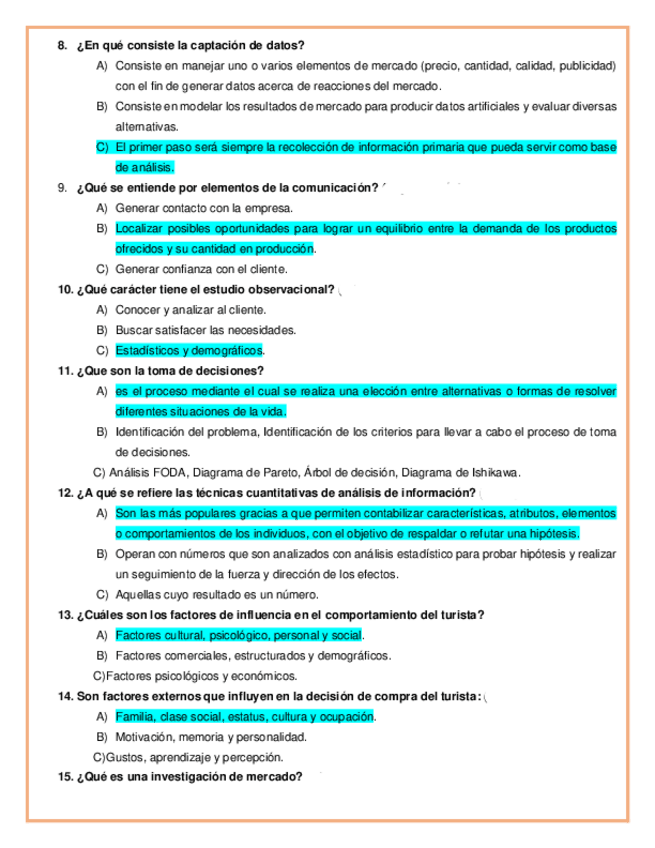 8. ¿En qué consiste la captación de datos?

A) Consiste en manejar uno o varios elementos de mercado (precio, cantidad, calidad, publicidad) con el fin de generar datos acerca de reacciones del mercado.

B) Consiste en modelar los resultados de mercado para producir datos artificiales y evaluar diversas alternativas.

C) El primer paso será siempre la recolección de información primaria que pueda servir como base de análisis.

9. ¿Qué se entiende por elementos de la comunicación?

A) Generar contacto con la empresa.

B) Localizar posibles oportunidades para lograr un equilibrio entre la demanda de los productos ofrecidos y su cantidad en producción.

C) Generar confianza con el cliente.

10. ¿Qué carácter tiene el estudio observacional?

A) Conocer y analizar al cliente.

B) Buscar satisfacer las necesidades.

C) Estadísticos y demográficos.

11. ¿Que son la toma de decisiones?

A) es el proceso mediante el cual se realiza una elección entre alternativas o formas de resolver diferentes situaciones de la vida.

B) Identificación del problema, Identificación de los criterios para llevar a cabo el proceso de toma de decisiones.

C) Análisis FODA, Diagrama de Pareto, Árbol de decisión, Diagrama de Ishikawa.

12. ¿A qué se refiere las técnicas cuantitativas de análisis de información?

A) Son las más populares gracias a que permiten contabilizar características, atributos, elementos o comportamientos de los individuos, con el objetivo de respaldar o refutar una hipótesis.

B) Operan con números que son analizados con análisis estadístico para probar hipótesis y realizar un seguimiento de la fuerza y dirección de los efectos.

C) Aquellas cuyo resultado es un número.

13. ¿Cuáles son los factores de influencia en el comportamiento del turista?

A) Factores cultural, psicológico, personal y social.

B) Factores comerciales, estructurados y demográficos.

C)Factores psicológicos y económicos.

14. Son factores externos que influyen en la decisión de compra del turista:

A) Familia, clase social, estatus, cultura y ocupación.

B) Motivación, memoria y personalidad.

C)Gustos, aprendizaje y percepción.

15. ¿Qué es una investigación de mercado?